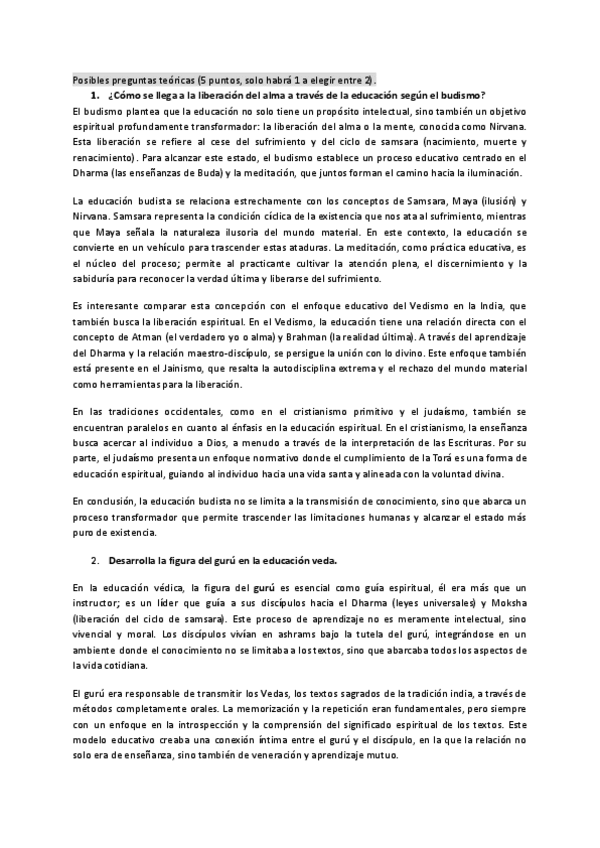 Posibles preguntas teóricas (5 puntos, solo habrá 1 a elegir entre 2).

1. ¿Cómo se llega a la liberación del alma a través de la educación según el budismo?

El budismo plantea que la educación no solo tiene un propósito intelectual, sino también un objetivo espiritual profundamente transformador: la liberación del alma o la mente, conocida como Nirvana. Esta liberación se refiere al cese del sufrimiento y del ciclo de samsara (nacimiento, muerte y renacimiento). Para alcanzar este estado, el budismo establece un proceso educativo centrado en el Dharma (las enseñanzas de Buda) y la meditación, que juntos forman el camino hacia la iluminación.

La educación budista se relaciona estrechamente con los conceptos de Samsara, Maya (ilusión) y Nirvana. Samsara representa la condición cíclica de la existencia que nos ata al sufrimiento, mientras que Maya señala la naturaleza ilusoria del mundo material. En este contexto, la educación se convierte en un vehículo para trascender estas ataduras. La meditación, como práctica educativa, es el núcleo del proceso; permite al practicante cultivar la atención plena, el discernimiento y la sabiduría para reconocer la verdad última y liberarse del sufrimiento.

Es interesante comparar esta concepción con el enfoque educativo del Vedismo en la India, que también busca la liberación espiritual. En el Vedismo, la educación tiene una relación directa con el concepto de Atman (el verdadero yo o alma) y Brahman (la realidad última). A través del aprendizaje del Dharma y la relación maestro-discípulo, se persigue la unión con lo divino. Este enfoque también está presente en el Jainismo, que resalta la autodisciplina extrema y el rechazo del mundo material como herramientas para la liberación.

En las tradiciones occidentales, como en el cristianismo primitivo y el judaísmo, también se encuentran paralelos en cuanto al énfasis en la educación espiritual. En el cristianismo, la enseñanza busca acercar al individuo a Dios, a menudo a través de la interpretación de las Escrituras. Por su parte, el judaísmo presenta un enfoque normativo donde el cumplimiento de la Torá es una forma de educación espiritual, guiando al individuo hacia una vida santa y alineada con la voluntad divina.

En conclusión, la educación budista no se limita a la transmisión de conocimiento, sino que abarca un proceso transformador que permite trascender las limitaciones humanas y alcanzar el estado más puro de existencia.

2. Desarrolla la figura del gurú en la educación veda.

En la educación védica, la figura del gurú es esencial como guía espiritual, él era más que un instructor; es un líder que guía a sus discípulos hacia el Dharma (leyes universales) y Moksha (liberación del ciclo de samsara). Este proceso de aprendizaje no es meramente intelectual, sino vivencial y moral. Los discípulos vivían en ashrams bajo la tutela del gurú, integrándose en un ambiente donde el conocimiento no se limitaba a los textos, sino que abarcaba todos los aspectos de la vida cotidiana.

El gurú era responsable de transmitir los Vedas, los textos sagrados de la tradición india, a través de métodos completamente orales. La memorización y la repetición eran fundamentales, pero siempre con un enfoque en la introspección y la comprensión del significado espiritual de los textos. Este modelo educativo creaba una conexión íntima entre el gurú y el discípulo, en la que la relación no solo era de enseñanza, sino también de veneración y aprendizaje mutuo.